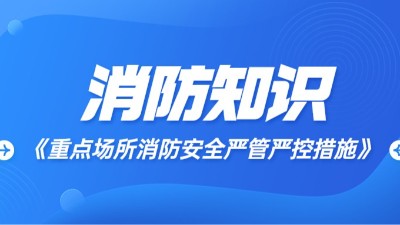 消防知识

《重点场所消防安全严管严控措施》